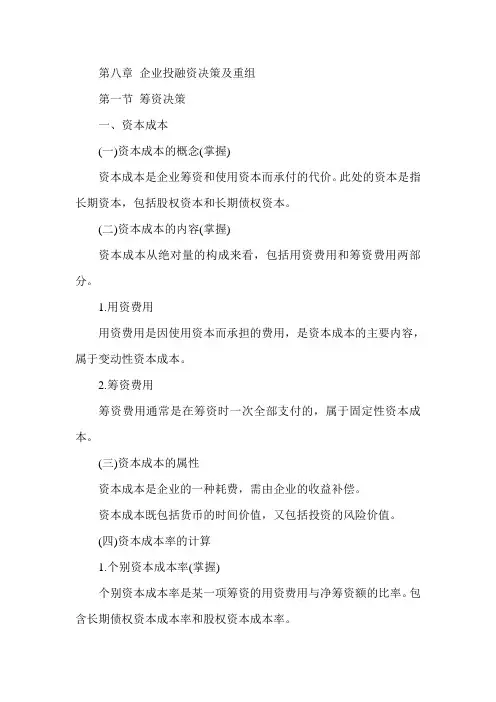 第八章 企业投融资决策及重组

第一节 筹资决策

一、资本成本

(一)资本成本的概念(掌握)

资本成本是企业筹资和使用资本而承付的代价。此处的资本是指长期资本，包括股权资本和长期债权资本。

(二)资本成本的内容(掌握)

资本成本从绝对量的构成来看，包括用资费用和筹资费用两部分。

1.用资费用

用资费用是因使用资本而承担的费用，是资本成本的主要内容，属于变动性资本成本。

2.筹资费用

筹资费用通常是在筹资时一次全部支付的，属于固定性资本成本。

(三)资本成本的属性

资本成本是企业的一种耗费，需由企业的收益补偿。

资本成本既包括货币的时间价值，又包括投资的风险价值。

(四)资本成本率的计算

1.个别资本成本率(掌握)

个别资本成本率是某一项筹资的用资费用与净筹资额的比率。包含长期债权资本成本率和股权资本成本率。